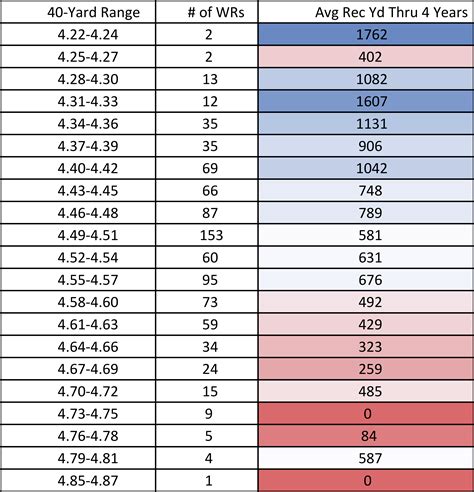 | 40-Yard Range | # of WRs | Avg Rec Yd Thru 4 Years |
|---|---|---|
| 4.22-4.24 | 2 | 1762 |
| 4.25-4.27 | 2 | 402 |
| 4.28-4.30 | 13 | 1082 |
| 4.31-4.33 | 12 | 1607 |
| 4.34-4.36 | 35 | 1131 |
| 4.37-4.39 | 35 | 906 |
| 4.40-4.42 | 69 | 1042 |
| 4.43-4.45 | 66 | 748 |
| 4.46-4.48 | 87 | 789 |
| 4.49-4.51 | 153 | 581 |
| 4.52-4.54 | 60 | 631 |
| 4.55-4.57 | 95 | 676 |
| 4.58-4.60 | 73 | 492 |
| 4.61-4.63 | 59 | 429 |
| 4.64-4.66 | 34 | 323 |
| 4.67-4.69 | 24 | 259 |
| 4.70-4.72 | 15 | 485 |
| 4.73-4.75 | 9 | 0 |
| 4.76-4.78 | 5 | 84 |
| 4.79-4.81 | 4 | 587 |
| 4.85-4.87 | 1 | 0 |